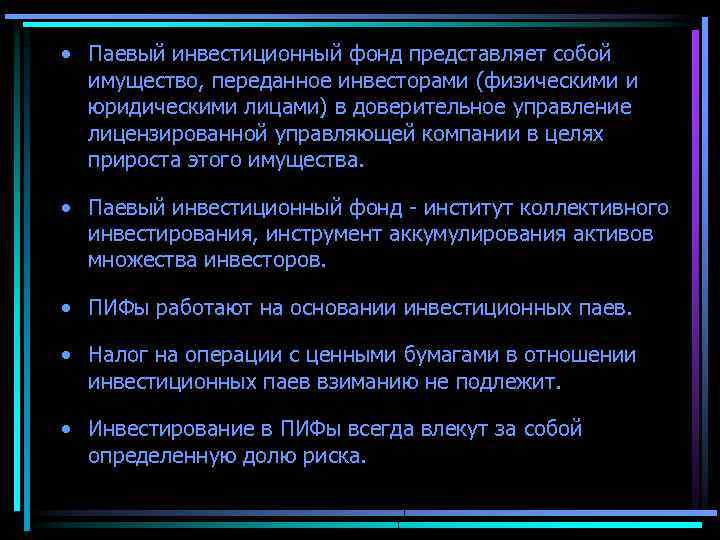 • Паевый инвестиционный фонд представляет собой имущество, переданное инвесторами (физическими и юридическими лицами) в доверительное управление лицензированной управляющей компании в целях прироста этого имущества.

• Паевый инвестиционный фонд - институт коллективного инвестирования, инструмент аккумулирования активов множества инвесторов.

• ПИФы работают на основании инвестиционных паев.

• Налог на операции с ценными бумагами в отношении инвестиционных паев взиманию не подлежит.

• Инвестирование в ПИФы всегда влекут за собой определенную долю риска.